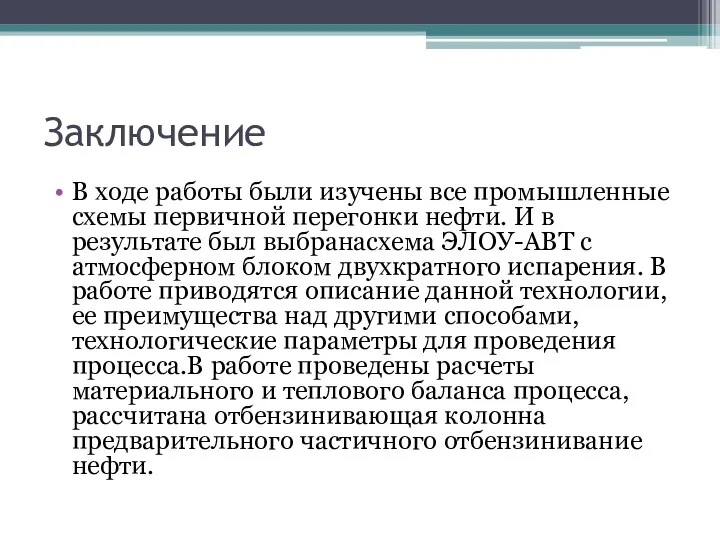 Заключение

• В ходе работы были изучены все промышленные схемы первичной перегонки нефти. И в результате был выбранасхема ЭЛОУ-АВТ с атмосферном блоком двухкратного испарения. В работе приводятся описание данной технологии, ее преимущества над другими способами, технологические параметры для проведения процесса.В работе проведены расчеты материального и теплового баланса процесса, рассчитана отбензинивающая колонна предварительного частичного отбензинивание нефти.